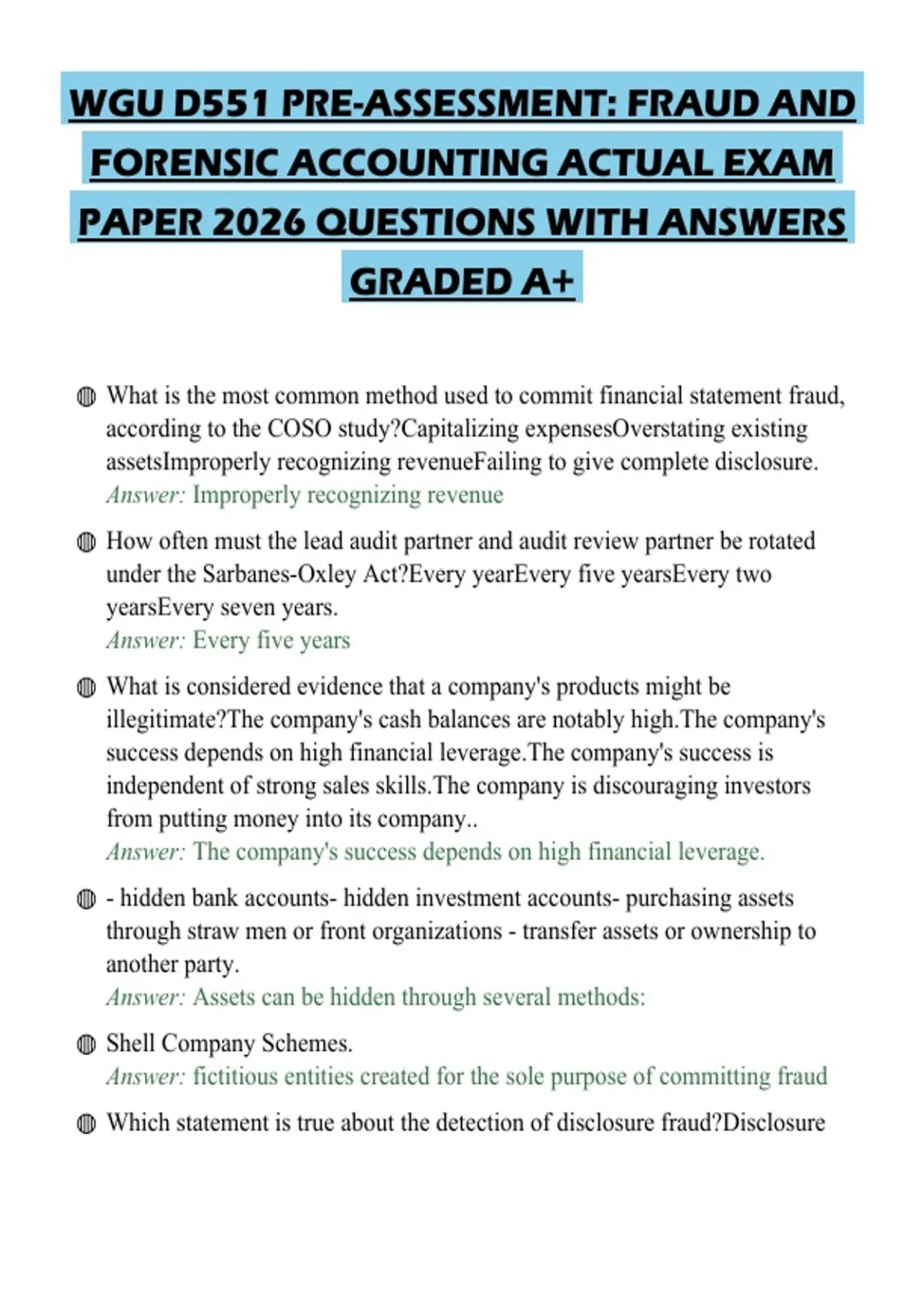 WGU D551 PRE-ASSESSMENT: FRAUD AND FORENSIC ACCOUNTING ACTUAL EXAM PAPER 2026 QUESTIONS WITH ANSWERS GRADED A+

What is the most common method used to commit financial statement fraud, according to the COSO study?Capitalizing expensesOverstating existing assetsImproperly recognizing revenueFailing to give complete disclosure.
Answer: Improperly recognizing revenue

How often must the lead audit partner and audit review partner be rotated under the Sarbanes-Oxley Act?Every yearEvery five yearsEvery two yearsEvery seven years.
Answer: Every five years

What is considered evidence that a company's products might be illegitimate?The company's cash balances are notably high.The company's success depends on high financial leverage.The company's success is independent of strong sales skills.The company is discouraging investors from putting money into its company..
Answer: The company's success depends on high financial leverage.

- hidden bank accounts- hidden investment accounts- purchasing assets through straw men or front organizations - transfer assets or ownership to another party.
Answer: Assets can be hidden through several methods:

Shell Company Schemes.
Answer: fictitious entities created for the sole purpose of committing fraud

Which statement is true about the detection of disclosure fraud?Disclosure